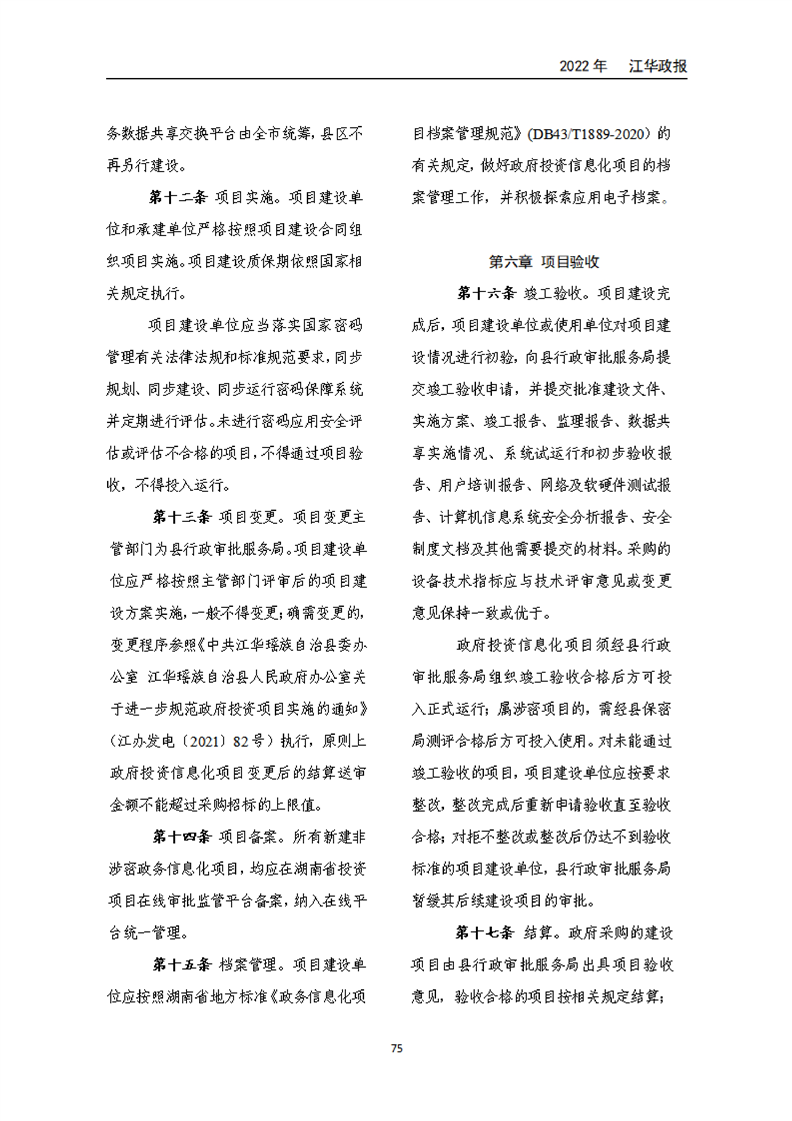 2022年 江华政报

务数据共享交换平台由全市统筹，县区不再另行建设。

第十二条 项目实施。项目建设单位和承建单位严格按照项目建设合同组织项目实施。项目建设质保期依照国家相关规定执行。

项目建设单位应当落实国家密码管理有关法律法规和标准规范要求，同步规划、同步建设、同步运行密码保障系统并定期进行评估。未进行密码应用安全评估或评估不合格的项目，不得通过项目验收，不得投入运行。

第十三条 项目变更。项目变更主管部门为县行政审批服务局。项目建设单位应严格按照主管部门评审后的项目建设方案实施，一般不得变更；确需变更的，变更程序参照《中共江华瑶族自治县委办公室 江华瑶族自治县人民政府办公室关于进一步规范政府投资项目实施的通知》（江办发电〔2021〕82号）执行，原则上政府投资信息化项目变更后的结算送审金额不能超过采购招标的上限值。

第十四条 项目备案。所有新建非涉密政务信息化项目，均应在湖南省投资项目在线审批监管平台备案，纳入在线平台统一管理。

第十五条 档案管理。项目建设单位应按照湖南省地方标准《政务信息化项目档案管理规范》(DB43/T1889-2020)的有关规定，做好政府投资信息化项目的档案管理工作，并积极探索应用电子档案。

第六章 项目验收

第十六条 竣工验收。项目建设完成后，项目建设单位或使用单位对项目建设情况进行初验，向县行政审批服务局提交竣工验收申请，并提交批准建设文件、实施方案、竣工报告、监理报告、数据共享实施情况、系统试运行和初步验收报告、用户培训报告、网络及软硬件测试报告、计算机信息系统安全分析报告、安全制度文档及其他需要提交的材料。采购的设备技术指标应与技术评审意见或变更意见保持一致或优于。

政府投资信息化项目须经县行政审批服务局组织竣工验收合格后方可投入正式运行；属涉密项目的，需经县保密局测评合格后方可投入使用。对未能通过竣工验收的项目，项目建设单位应按要求整改，整改完成后重新申请验收直至验收合格；对拒不整改或整改后仍达不到验收标准的项目建设单位，县行政审批服务局暂缓其后续建设项目的审批。

第十七条 结算。政府采购的建设项目由县行政审批服务局出具项目验收意见，验收合格的项目按相关规定结算；

75